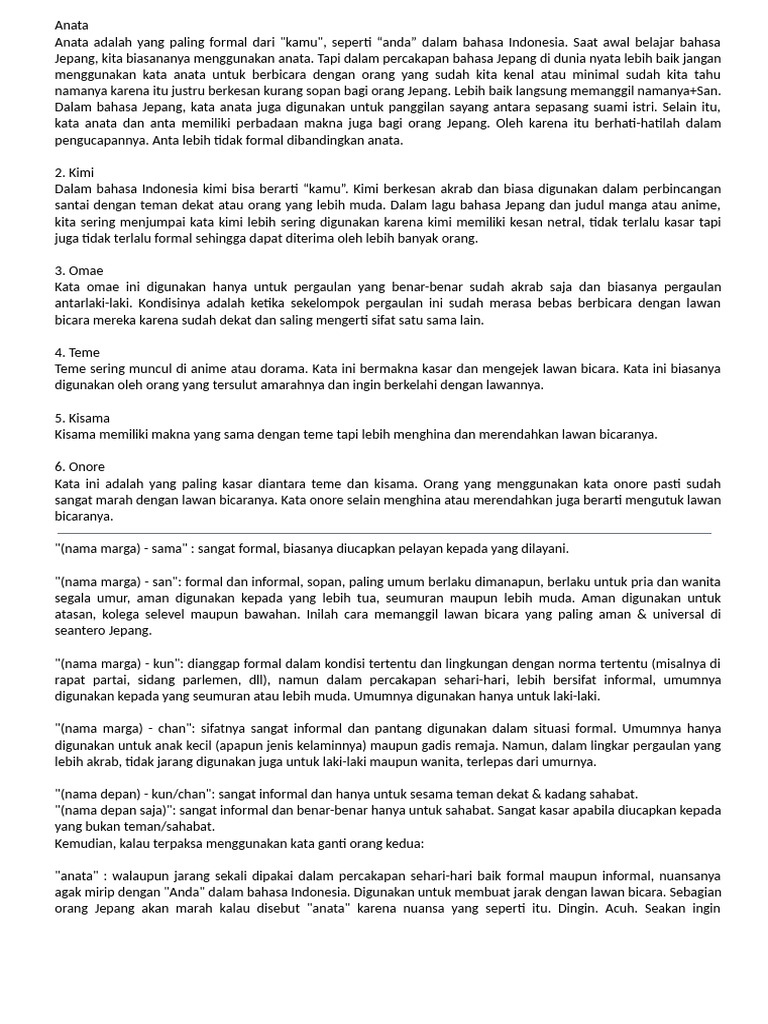 Anata
Anata adalah yang paling formal dari "kamu", seperti "anda" dalam bahasa Indonesia. Saat awal belajar bahasa Jepang, kita biasananya menggunakan anata. Tapi dalam percakapan bahasa Jepang di dunia nyata lebih baik jangan menggunakan kata anata untuk berbicara dengan orang yang sudah kita kenal atau minimal sudah kita tahu namanya karena itu justru berkesan kurang sopan bagi orang Jepang. Lebih baik langsung memanggil namanya+San. Dalam bahasa Jepang, kata anata juga digunakan untuk panggilan sayang antara sepasang suami istri. Selain itu, kata anata dan anta memiliki perbadaan makna juga bagi orang Jepang. Oleh karena itu berhati-hatilah dalam pengucapannya. Anta lebih tidak formal dibandingkan anata.

2. Kimi
Dalam bahasa Indonesia kimi bisa berarti "kamu". Kimi berkesan akrab dan biasa digunakan dalam perbincangan santai dengan teman dekat atau orang yang lebih muda. Dalam lagu bahasa Jepang dan judul manga atau anime, kita sering menjumpai kata kimi lebih sering digunakan karena kimi memiliki kesan netral, tidak terlalu kasar tapi juga tidak terlalu formal sehingga dapat diterima oleh lebih banyak orang.

3. Omae
Kata omae ini digunakan hanya untuk pergaulan yang benar-benar sudah akrab saja dan biasanya pergaulan antarlaki-laki. Kondisinya adalah ketika sekelompok pergaulan ini sudah merasa bebas berbicara dengan lawan bicara mereka karena sudah dekat dan saling mengerti sifat satu sama lain.

4. Teme
Teme sering muncul di anime atau dorama. Kata ini bermakna kasar dan mengejek lawan bicara. Kata ini biasanya digunakan oleh orang yang tersulut amarahnya dan ingin berkelahi dengan lawannya.

5. Kisama
Kisama memiliki makna yang sama dengan teme tapi lebih menghina dan merendahkan lawan bicaranya.

6. Onore
Kata ini adalah yang paling kasar diantara teme dan kisama. Orang yang menggunakan kata onore pasti sudah sangat marah dengan lawan bicaranya. Kata onore selain menghina atau merendahkan juga berarti mengutuk lawan bicaranya.

"(nama marga) - sama" : sangat formal, biasanya diucapkan pelayan kepada yang dilayani.

"(nama marga) - san": formal dan informal, sopan, paling umum berlaku dimanapun, berlaku untuk pria dan wanita segala umur, aman digunakan kepada yang lebih tua, seumuran maupun lebih muda. Aman digunakan untuk atasan, kolega selevel maupun bawahan. Inilah cara memanggil lawan bicara yang paling aman & universal di seantero Jepang.

"(nama marga) - kun": dianggap formal dalam kondisi tertentu dan lingkungan dengan norma tertentu (misalnya di rapat partai, sidang parlemen, dll), namun dalam percakapan sehari-hari, lebih bersifat informal, umumnya digunakan kepada yang seumuran atau lebih muda. Umumnya digunakan hanya untuk laki-laki.

"(nama marga) - chan": sifatnya sangat informal dan pantang digunakan dalam situasi formal. Umumnya hanya digunakan untuk anak kecil (apapun jenis kelaminnya) maupun gadis remaja. Namun, dalam lingkar pergaulan yang lebih akrab, tidak jarang digunakan juga untuk laki-laki maupun wanita, terlepas dari umurnya.

"(nama depan) - kun/chan": sangat informal dan hanya untuk sesama teman dekat & kadang sahabat.
"(nama depan saja)": sangat informal dan benar-benar hanya untuk sahabat. Sangat kasar apabila diucapkan kepada yang bukan teman/sahabat.
Kemudian, kalau terpaksa menggunakan kata ganti orang kedua:

"anata" : walaupun jarang sekali dipakai dalam percakapan sehari-hari baik formal maupun informal, nuansanya agak mirip dengan "Anda" dalam bahasa Indonesia. Digunakan untuk membuat jarak dengan lawan bicara. Sebagian orang Jepang akan marah kalau disebut "anata" karena nuansa yang seperti itu. Dingin. Acuh. Seakan ingin